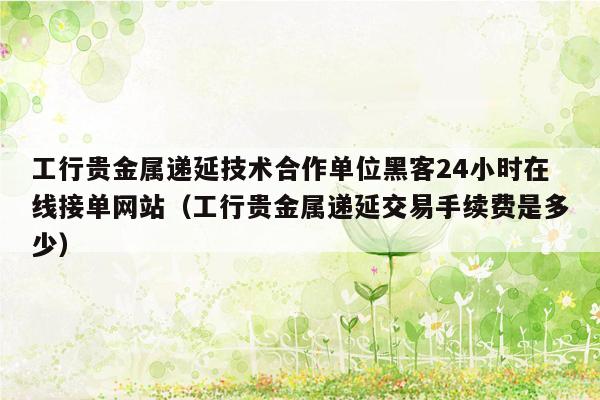 工行贵金属递延技术合作单位黑客24小时在线接单网站（工行贵金属递延交易手续费是多少）